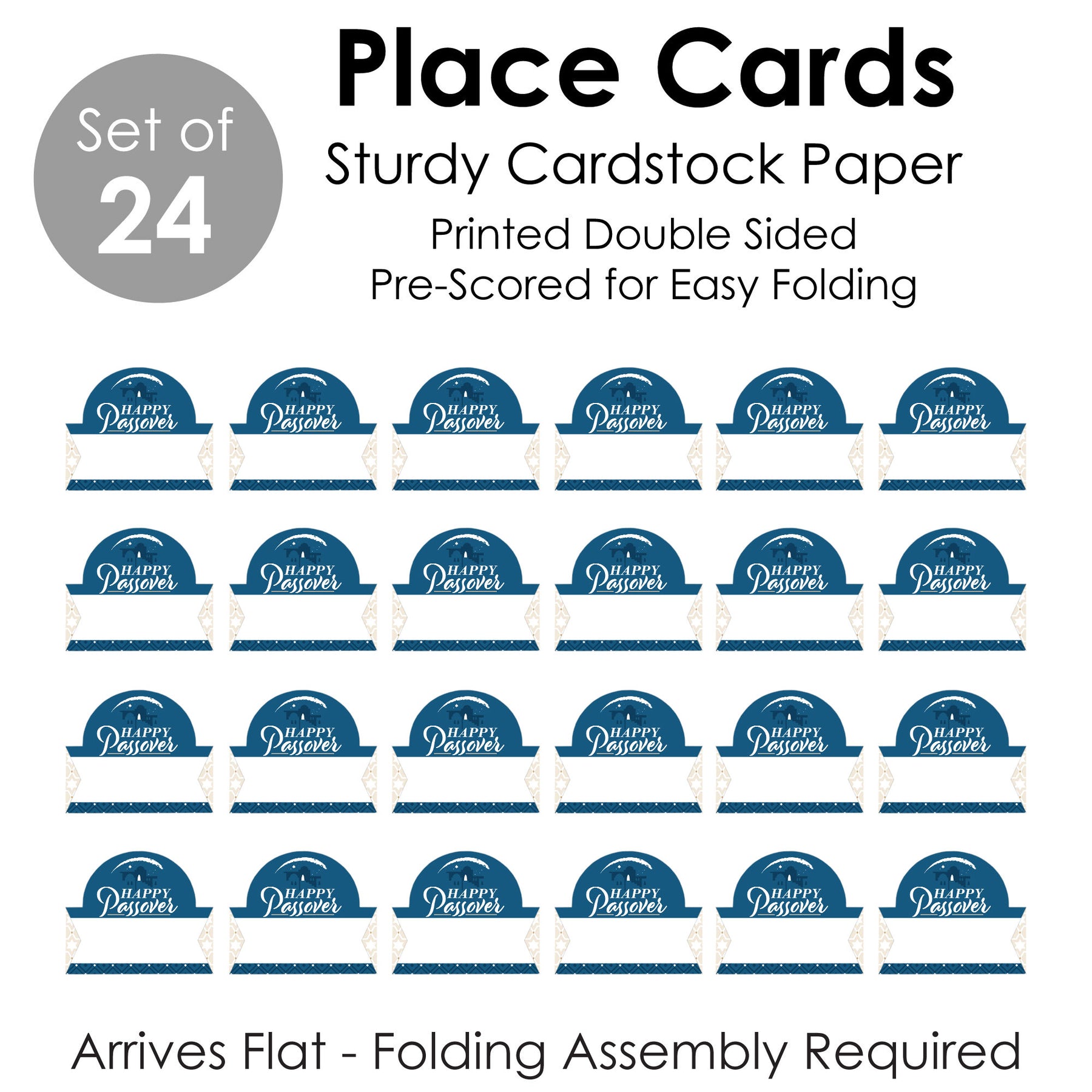 Set of
24

Place Cards

Sturdy Cardstock Paper

Printed Double Sided
Pre-Scored for Easy Folding

HAPPY Passover

HAPPY Passover

HAPPY Passover

HAPPY Passover

HAPPY Passover

HAPPY Passover

HAPPY Passover

HAPPY Passover

HAPPY Passover

HAPPY Passover

HAPPY Passover

HAPPY Passover

HAPPY Passover

HAPPY Passover

HAPPY Passover

HAPPY Passover

HAPPY Passover

HAPPY Passover

HAPPY Passover

HAPPY Passover

HAPPY Passover

HAPPY Passover

HAPPY Passover

HAPPY Passover

Arrives Flat - Folding Assembly Required